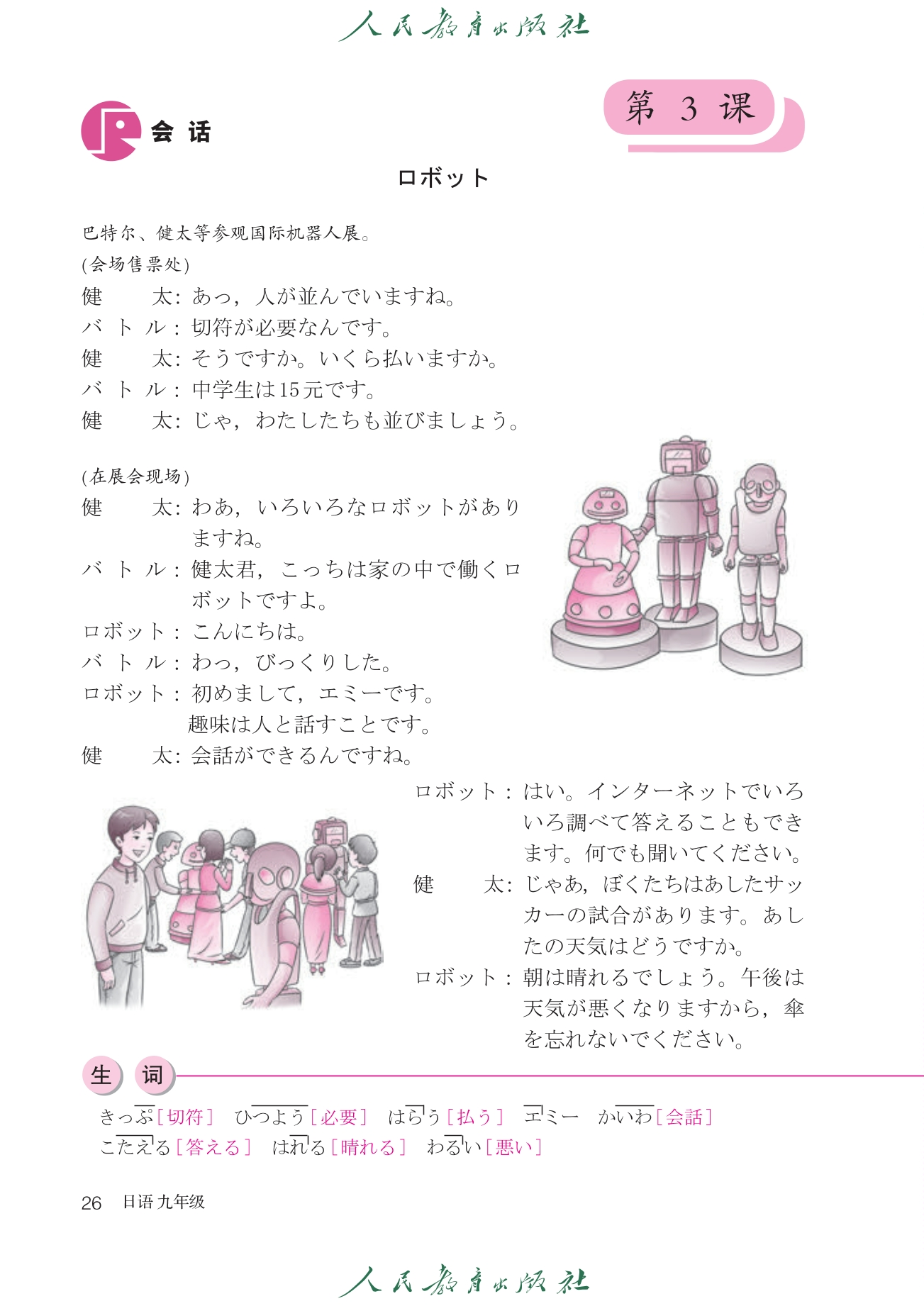 人民教育出版社

第 3 课

会 话

ロボット

巴特尔、健太等参观国际机器人展。
(会场售票处)
健　太：あっ，人が並んでいますね。
バトル：切符が必要なんです。
健　太：そうですか。いくら払いますか。
バトル：中学生は15元です。
健　太：じゃ，わたしたちも並びましょう。

(在展会现场)
健　太：わあ，いろいろなロボットがありますね。
バトル：健太君，こっちは家の中で働くロボットですよ。
ロボット：こんにちは。
バトル：わっ，びっくりした。
ロボット：初めまして，エミーです。趣味は人と話すことです。
健　太：会話ができるんですね。
ロボット：はい。インターネットでいろいろ調べて答えることもできます。何でも聞いてください。
健　太：じゃあ，ぼくたちはあしたサッカーの試合があります。あしたの天気はどうですか。
ロボット：朝は晴れるでしょう。午後は天気が悪くなりますから，傘を忘れないでください。

生 词

きっぷ［切符］　ひつよう［必要］　はらう［払う］　エミー　かいわ［会話］
こたえる［答える］　はれる［晴れる］　わるい［悪い］

26　日语 九年级

人民教育出版社